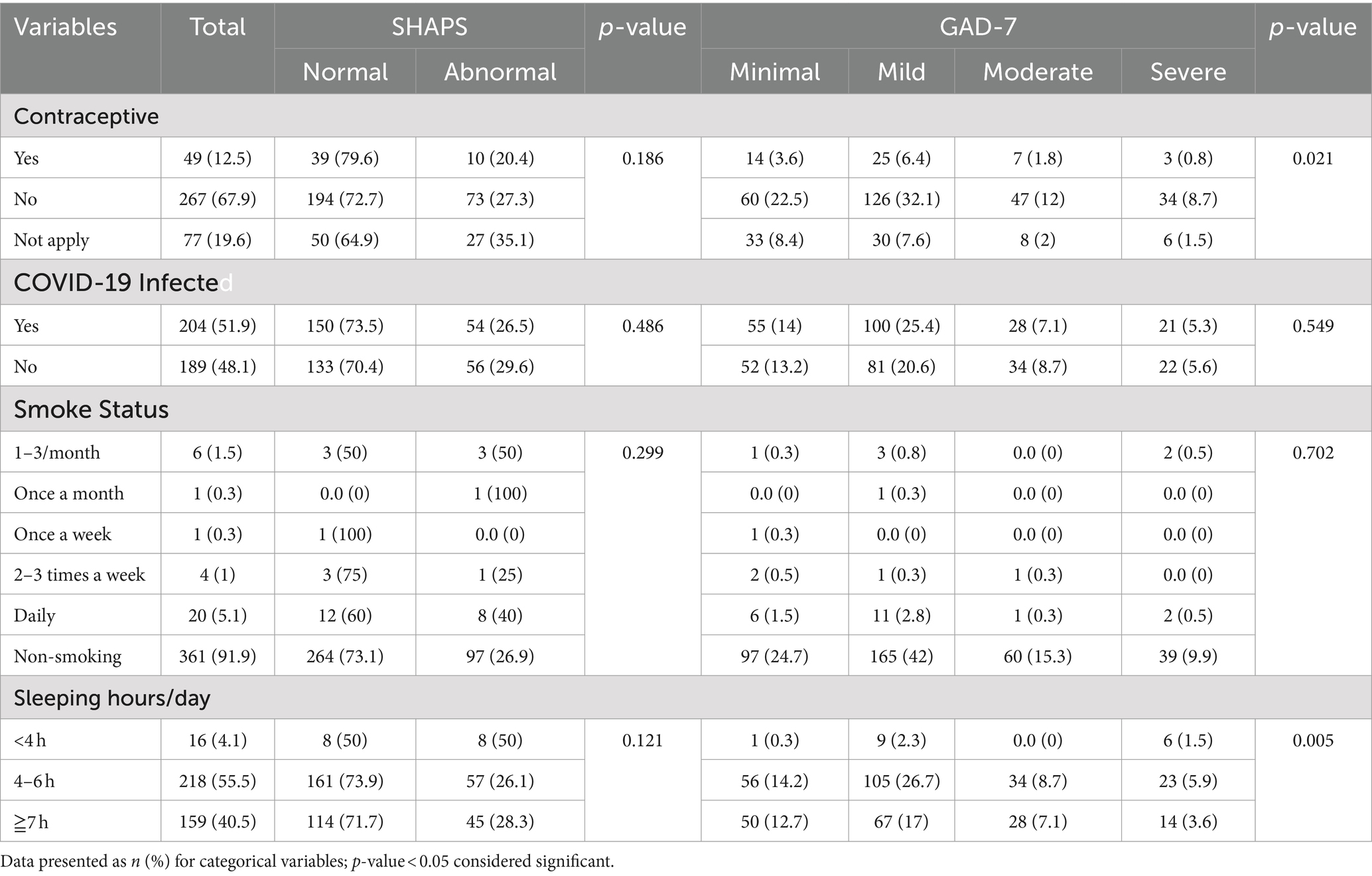 | Variables | Total | SHAPS Normal | SHAPS Abnormal | p-value | GAD-7 Minimal | GAD-7 Mild | GAD-7 Moderate | GAD-7 Severe | p-value |
|---|---|---|---|---|---|---|---|---|---|
| Contraceptive | | | | | | | | | |
| Yes | 49 (12.5) | 39 (79.6) | 10 (20.4) | 0.186 | 14 (3.6) | 25 (6.4) | 7 (1.8) | 3 (0.8) | 0.021 |
| No | 267 (67.9) | 194 (72.7) | 73 (27.3) | | 60 (22.5) | 126 (32.1) | 47 (12) | 34 (8.7) | |
| Not apply | 77 (19.6) | 50 (64.9) | 27 (35.1) | | 33 (8.4) | 30 (7.6) | 8 (2) | 6 (1.5) | |
| COVID-19 Infected | | | | | | | | | |
| Yes | 204 (51.9) | 150 (73.5) | 54 (26.5) | 0.486 | 55 (14) | 100 (25.4) | 28 (7.1) | 21 (5.3) | 0.549 |
| No | 189 (48.1) | 133 (70.4) | 56 (29.6) | | 52 (13.2) | 81 (20.6) | 34 (8.7) | 22 (5.6) | |
| Smoke Status | | | | | | | | | |
| 1–3/month | 6 (1.5) | 3 (50) | 3 (50) | 0.299 | 1 (0.3) | 3 (0.8) | 0.0 (0) | 2 (0.5) | 0.702 |
| Once a month | 1 (0.3) | 0.0 (0) | 1 (100) | | 0.0 (0) | 1 (0.3) | 0.0 (0) | 0.0 (0) | |
| Once a week | 1 (0.3) | 1 (100) | 0.0 (0) | | 1 (0.3) | 0.0 (0) | 0.0 (0) | 0.0 (0) | |
| 2–3 times a week | 4 (1) | 3 (75) | 1 (25) | | 2 (0.5) | 1 (0.3) | 1 (0.3) | 0.0 (0) | |
| Daily | 20 (5.1) | 12 (60) | 8 (40) | | 6 (1.5) | 11 (2.8) | 1 (0.3) | 2 (0.5) | |
| Non-smoking | 361 (91.9) | 264 (73.1) | 97 (26.9) | | 97 (24.7) | 165 (42) | 60 (15.3) | 39 (9.9) | |
| Sleeping hours/day | | | | | | | | | |
| <4 h | 16 (4.1) | 8 (50) | 8 (50) | 0.121 | 1 (0.3) | 9 (2.3) | 0.0 (0) | 6 (1.5) | 0.005 |
| 4–6 h | 218 (55.5) | 161 (73.9) | 57 (26.1) | | 56 (14.2) | 105 (26.7) | 34 (8.7) | 23 (5.9) | |
| ≧7 h | 159 (40.5) | 114 (71.7) | 45 (28.3) | | 50 (12.7) | 67 (17) | 28 (7.1) | 14 (3.6) | |

Data presented as n (%) for categorical variables; p-value < 0.05 considered significant.